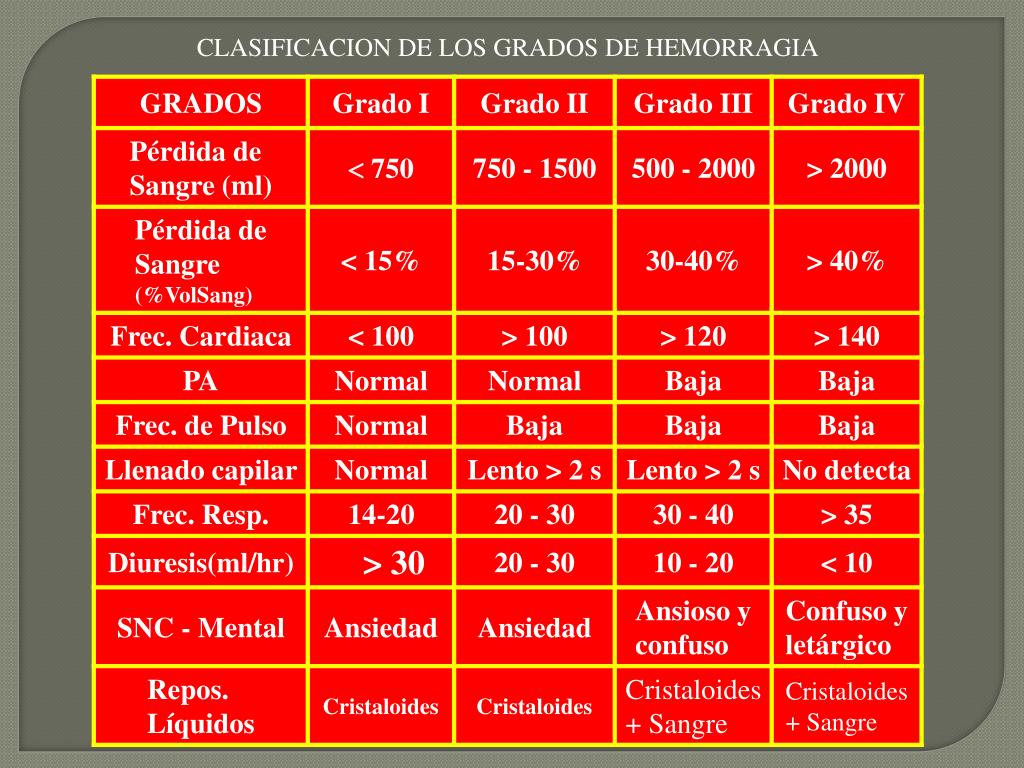 CLASIFICACION DE LOS GRADOS DE HEMORRAGIA

| GRADOS | Grado I | Grado II | Grado III | Grado IV |
|---|---|---|---|---|
| Pérdida de Sangre (ml) | < 750 | 750 - 1500 | 500 - 2000 | > 2000 |
| Pérdida de Sangre (%VolSang) | < 15% | 15-30% | 30-40% | > 40% |
| Frec. Cardiaca | < 100 | > 100 | > 120 | > 140 |
| PA | Normal | Normal | Baja | Baja |
| Frec. de Pulso | Normal | Baja | Baja | Baja |
| Llenado capilar | Normal | Lento > 2 s | Lento > 2 s | No detecta |
| Frec. Resp. | 14-20 | 20 - 30 | 30 - 40 | > 35 |
| Diuresis(ml/hr) | > 30 | 20 - 30 | 10 - 20 | < 10 |
| SNC - Mental | Ansiedad | Ansiedad | Ansioso y confuso | Confuso y letárgico |
| Repos. Líquidos | Cristaloides | Cristaloides | Cristaloides + Sangre | Cristaloides + Sangre |